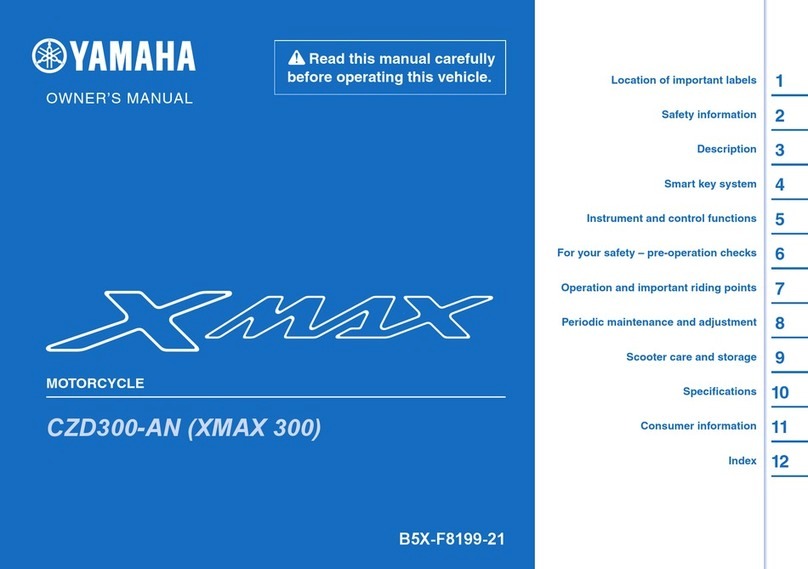 YAMAHA

OWNER'S MANUAL

Read this manual carefully before operating this vehicle.

XMAX

MOTORCYCLE

CZD300-AN (XMAX 300)

B5X-F8199-21

Location of important labels 1
Safety information 2
Description 3
Smart key system 4
Instrument and control functions 5
For your safety – pre-operation checks 6
Operation and important riding points 7
Periodic maintenance and adjustment 8
Scooter care and storage 9
Specifications 10
Consumer information 11
Index 12